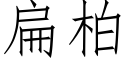 扁柏